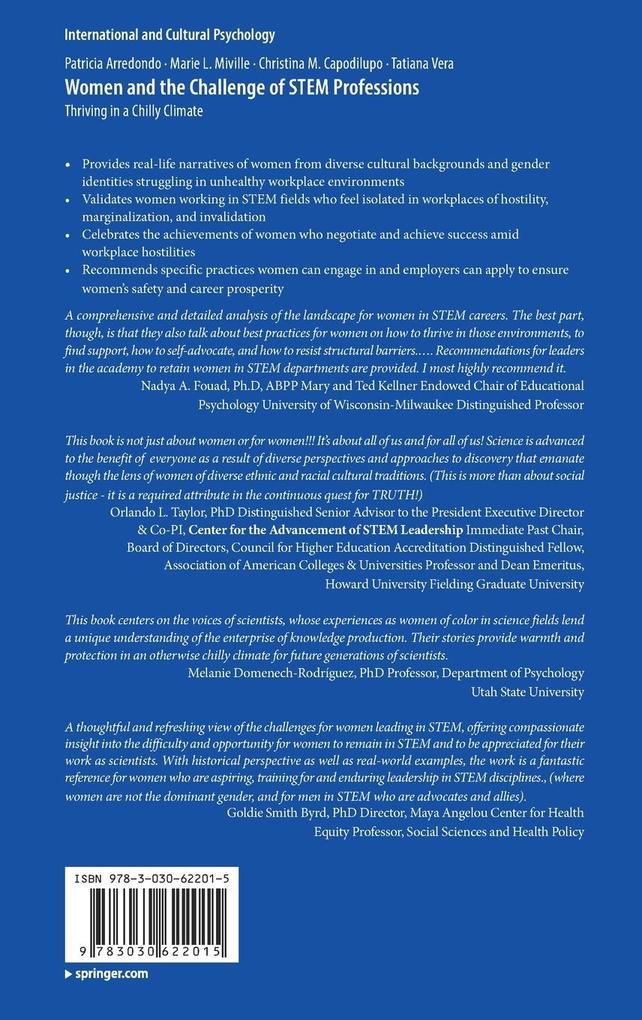 International and Cultural Psychology

Patricia Arredondo · Marie L. Miville · Christina M. Capodilupo · Tatiana Vera

Women and the Challenge of STEM Professions

Thriving in a Chilly Climate

• Provides real-life narratives of women from diverse cultural backgrounds and gender identities struggling in unhealthy workplace environments
• Validates women working in STEM fields who feel isolated in workplaces of hostility, marginalization, and invalidation
• Celebrates the achievements of women who negotiate and achieve success amid workplace hostilities
• Recommends specific practices women can engage in and employers can apply to ensure women's safety and career prosperity

A comprehensive and detailed analysis of the landscape for women in STEM careers. The best part, though, is that they also talk about best practices for women on how to thrive in those environments, to find support, how to self-advocate, and how to resist structural barriers..... Recommendations for leaders in the academy to retain women in STEM departments are provided. I most highly recommend it.
Nadya A. Fouad, Ph.D, ABPP Mary and Ted Kellner Endowed Chair of Educational Psychology University of Wisconsin-Milwaukee Distinguished Professor

This book is not just about women or for women!!! It's about all of us and for all of us! Science is advanced to the benefit of everyone as a result of diverse perspectives and approaches to discovery that emanate though the lens of women of diverse ethnic and racial cultural traditions. (This is more than about social justice - it is a required attribute in the continuous quest for TRUTH!)
Orlando L. Taylor, PhD Distinguished Senior Advisor to the President Executive Director & Co-PI, Center for the Advancement of STEM Leadership Immediate Past Chair, Board of Directors, Council for Higher Education Accreditation Distinguished Fellow, Association of American Colleges & Universities Professor and Dean Emeritus, Howard University Fielding Graduate University

This book centers on the voices of scientists, whose experiences as women of color in science fields lend a unique understanding of the enterprise of knowledge production. Their stories provide warmth and protection in an otherwise chilly climate for future generations of scientists.
Melanie Domenech-Rodríguez, PhD Professor, Department of Psychology Utah State University

A thoughtful and refreshing view of the challenges for women leading in STEM, offering compassionate insight into the difficulty and opportunity for women to remain in STEM and to be appreciated for their work as scientists. With historical perspective as well as real-world examples, the work is a fantastic reference for women who are aspiring, training for and enduring leadership in STEM disciplines., (where women are not the dominant gender, and for men in STEM who are advocates and allies).
Goldie Smith Byrd, PhD Director, Maya Angelou Center for Health Equity Professor, Social Sciences and Health Policy

ISBN 978-3-030-62201-5

9 783030 622015

▸ springer.com